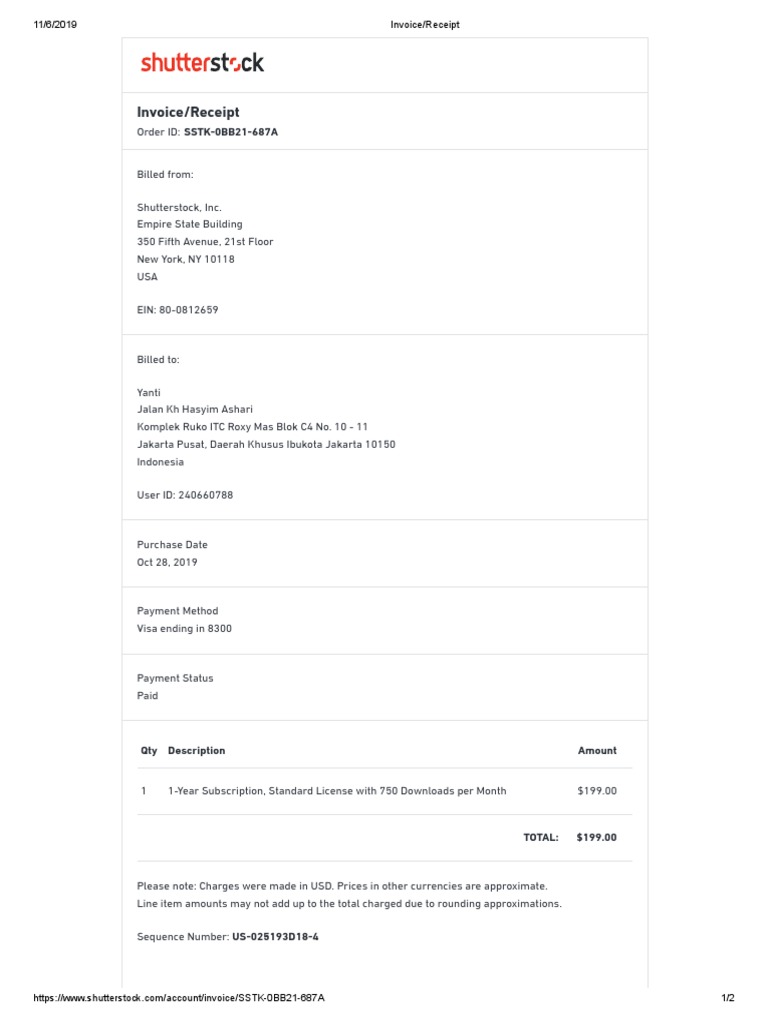 11/6/2019 Invoice/Receipt

shutterstock

Invoice/Receipt
Order ID: SSTK-0BB21-687A

Billed from:

Shutterstock, Inc.
Empire State Building
350 Fifth Avenue, 21st Floor
New York, NY 10118
USA

EIN: 80-0812659

Billed to:

Yanti
Jalan Kh Hasyim Ashari
Komplek Ruko ITC Roxy Mas Blok C4 No. 10 - 11
Jakarta Pusat, Daerah Khusus Ibukota Jakarta 10150
Indonesia

User ID: 240660788

Purchase Date
Oct 28, 2019

Payment Method
Visa ending in 8300

Payment Status
Paid

| Qty | Description | Amount |
|---|---|---|
| 1 | 1-Year Subscription, Standard License with 750 Downloads per Month | $199.00 |
| | TOTAL: | $199.00 |

Please note: Charges were made in USD. Prices in other currencies are approximate.
Line item amounts may not add up to the total charged due to rounding approximations.

Sequence Number: US-025193D18-4

https://www.shutterstock.com/account/invoice/SSTK-0BB21-687A 1/2